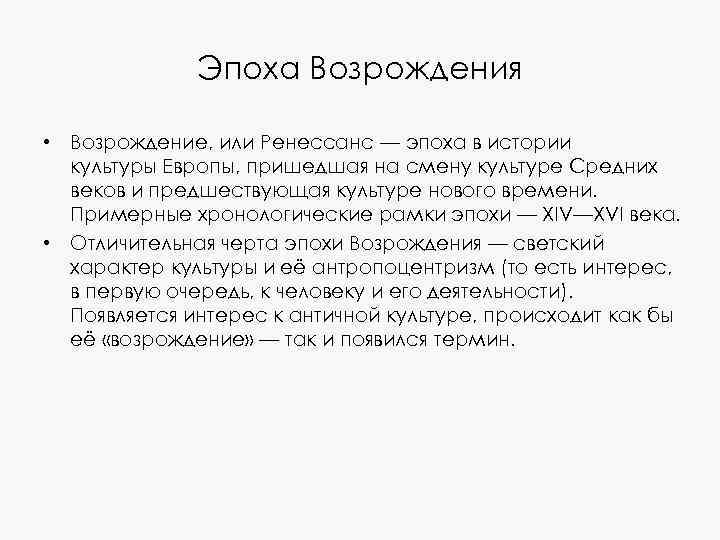 Эпоха Возрождения

• Возрождение, или Ренессанс — эпоха в истории культуры Европы, пришедшая на смену культуре Средних веков и предшествующая культуре нового времени. Примерные хронологические рамки эпохи — XIV—XVI века.

• Отличительная черта эпохи Возрождения — светский характер культуры и её антропоцентризм (то есть интерес, в первую очередь, к человеку и его деятельности). Появляется интерес к античной культуре, происходит как бы её «возрождение» — так и появился термин.